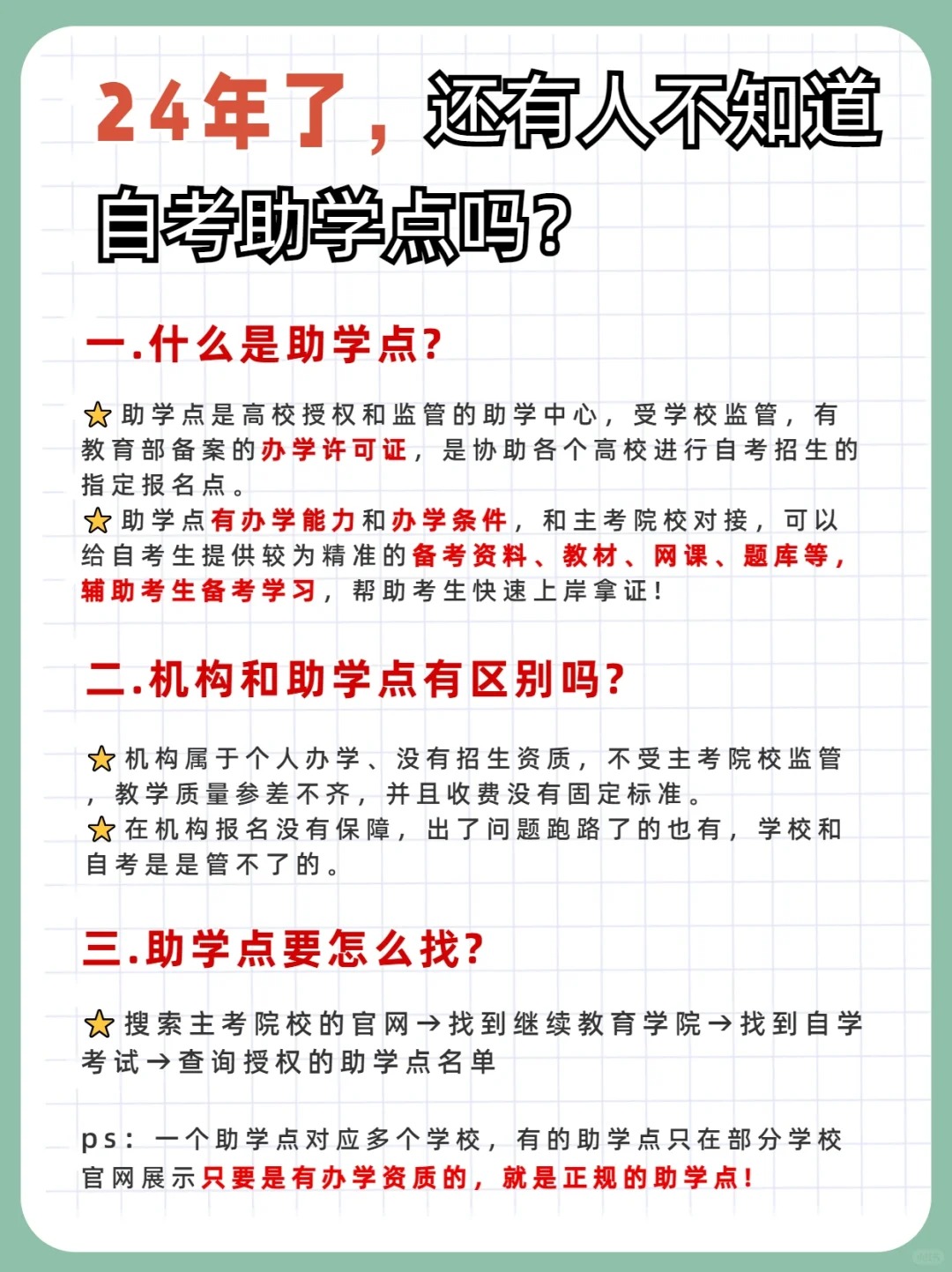 24年了，还有人不知道自考助学点吗？

一.什么是助学点？

⭐助学点是高校授权和监管的助学中心，受学校监管，有教育部备案的办学许可证，是协助各个高校进行自考招生的指定报名点。
⭐助学点有办学能力和办学条件，和主考院校对接，可以给自考生提供较为精准的备考资料、教材、网课、题库等，辅助考生备考学习，帮助考生快速上岸拿证！

二.机构和助学点有区别吗？

⭐机构属于个人办学、没有招生资质，不受主考院校监管，教学质量参差不齐，并且收费没有固定标准。
⭐在机构报名没有保障，出了问题跑路了的也有，学校和自考是是管不了的。

三.助学点要怎么找？

⭐搜索主考院校的官网→找到继续教育学院→找到自学考试→查询授权的助学点名单

ps：一个助学点对应多个学校，有的助学点只在部分学校官网展示只要是有办学资质的，就是正规的助学点！